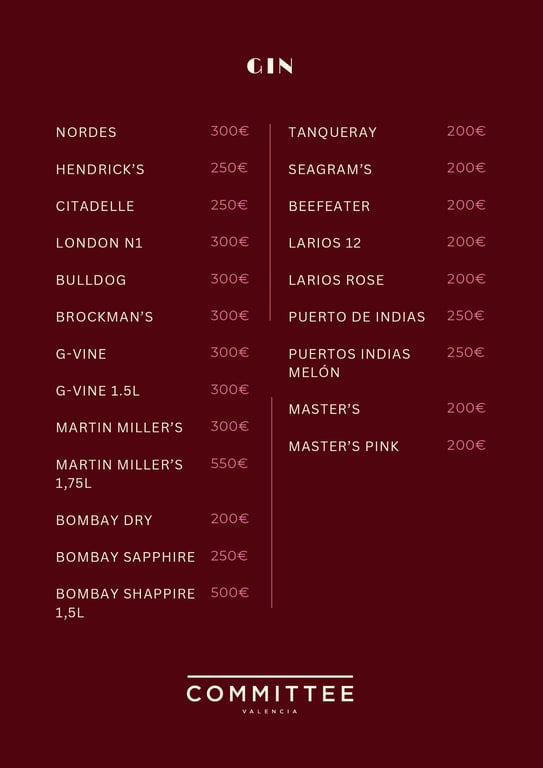 GIN

NORDES 300€
HENDRICK'S 250€
CITADELLE 250€
LONDON N1 300€
BULLDOG 300€
BROCKMAN'S 300€
G-VINE 300€
G-VINE 1.5L 300€
MARTIN MILLER'S 300€
MARTIN MILLER'S 1,75L 550€
BOMBAY DRY 200€
BOMBAY SAPPHIRE 250€
BOMBAY SHAPPIRE 1,5L 500€

TANQUERAY 200€
SEAGRAM'S 200€
BEEFEATER 200€
LARIOS 12 200€
LARIOS ROSE 200€
PUERTO DE INDIAS 250€
PUERTOS INDIAS MELÓN 250€
MASTER'S 200€
MASTER'S PINK 200€

COMMITTEE
VALENCIA